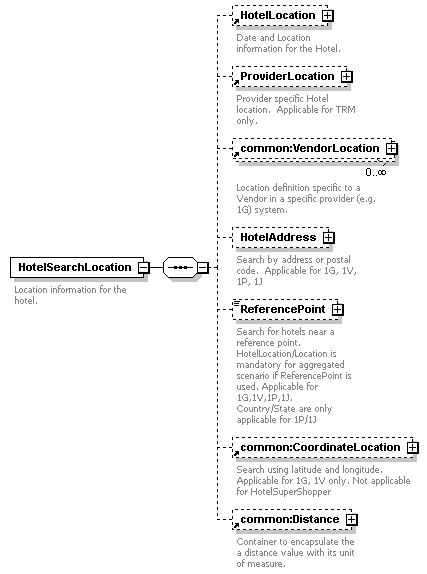 HotelSearchLocation

Location information for the hotel.

HotelLocation

Date and Location information for the Hotel.

ProviderLocation

Provider specific Hotel location. Applicable for TRM only.

common:VendorLocation

0..∞

Location definition specific to a Vendor in a specific provider (e.g. 1G) system.

HotelAddress

Search by address or postal code. Applicable for 1G, 1V, 1P, 1J

ReferencePoint

Search for hotels near a reference point. HotelLocation/Location is mandatory for aggregated scenario if ReferencePoint is used. Applicable for 1G,1V,1P,1J. Country/State are only applicable for 1P/1J

common:CoordinateLocation

Search using latitude and longitude. Applicable for 1G, 1V only. Not applicable for HotelSuperShopper

common:Distance

Container to encapsulate the a distance value with its unit of measure.